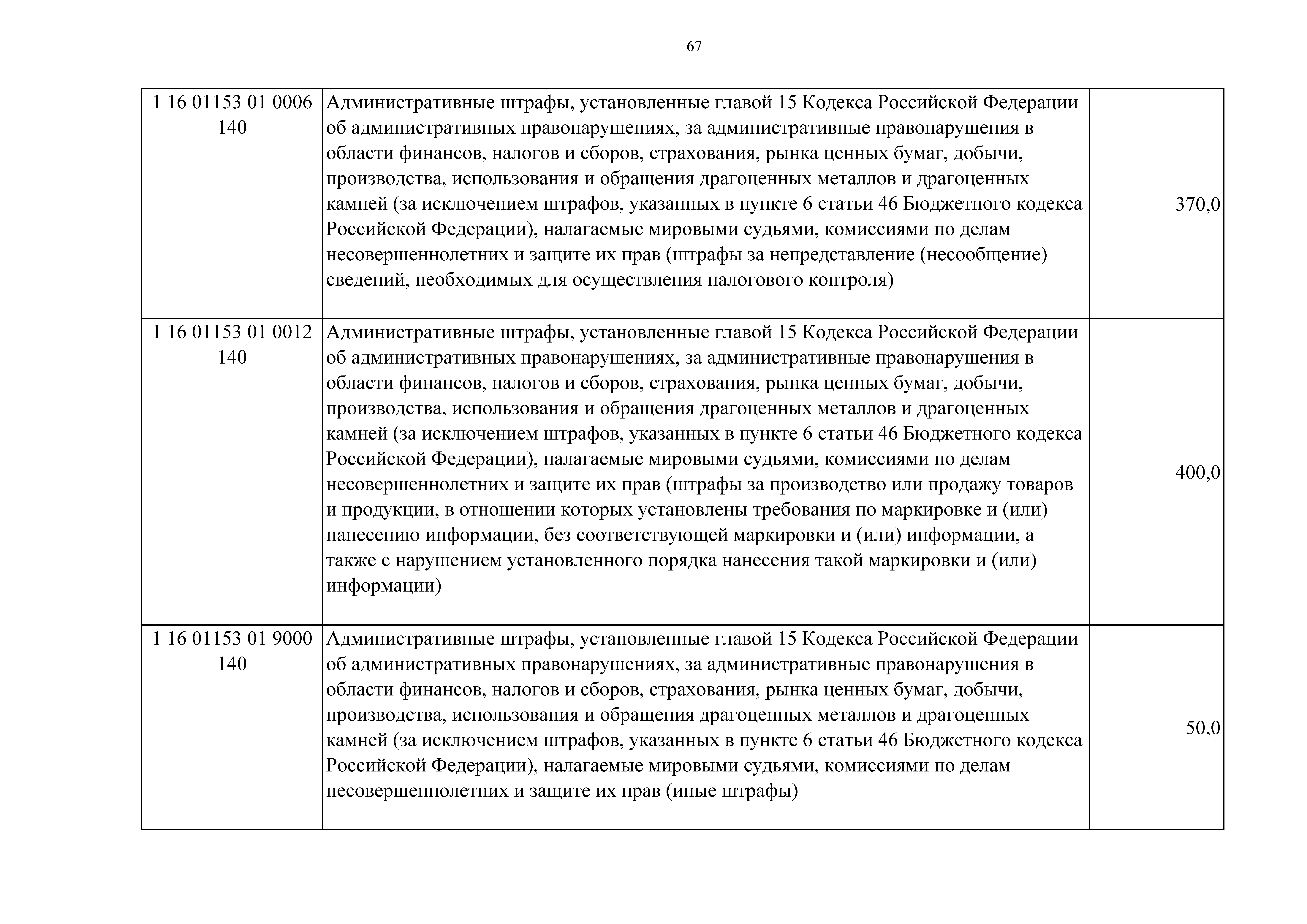 67

| | | |
|---|---|---|
| 1 16 01153 01 0006 140 | Административные штрафы, установленные главой 15 Кодекса Российской Федерации об административных правонарушениях, за административные правонарушения в области финансов, налогов и сборов, страхования, рынка ценных бумаг, добычи, производства, использования и обращения драгоценных металлов и драгоценных камней (за исключением штрафов, указанных в пункте 6 статьи 46 Бюджетного кодекса Российской Федерации), налагаемые мировыми судьями, комиссиями по делам несовершеннолетних и защите их прав (штрафы за непредставление (несообщение) сведений, необходимых для осуществления налогового контроля) | 370,0 |
| 1 16 01153 01 0012 140 | Административные штрафы, установленные главой 15 Кодекса Российской Федерации об административных правонарушениях, за административные правонарушения в области финансов, налогов и сборов, страхования, рынка ценных бумаг, добычи, производства, использования и обращения драгоценных металлов и драгоценных камней (за исключением штрафов, указанных в пункте 6 статьи 46 Бюджетного кодекса Российской Федерации), налагаемые мировыми судьями, комиссиями по делам несовершеннолетних и защите их прав (штрафы за производство или продажу товаров и продукции, в отношении которых установлены требования по маркировке и (или) нанесению информации, без соответствующей маркировки и (или) информации, а также с нарушением установленного порядка нанесения такой маркировки и (или) информации) | 400,0 |
| 1 16 01153 01 9000 140 | Административные штрафы, установленные главой 15 Кодекса Российской Федерации об административных правонарушениях, за административные правонарушения в области финансов, налогов и сборов, страхования, рынка ценных бумаг, добычи, производства, использования и обращения драгоценных металлов и драгоценных камней (за исключением штрафов, указанных в пункте 6 статьи 46 Бюджетного кодекса Российской Федерации), налагаемые мировыми судьями, комиссиями по делам несовершеннолетних и защите их прав (иные штрафы) | 50,0 |